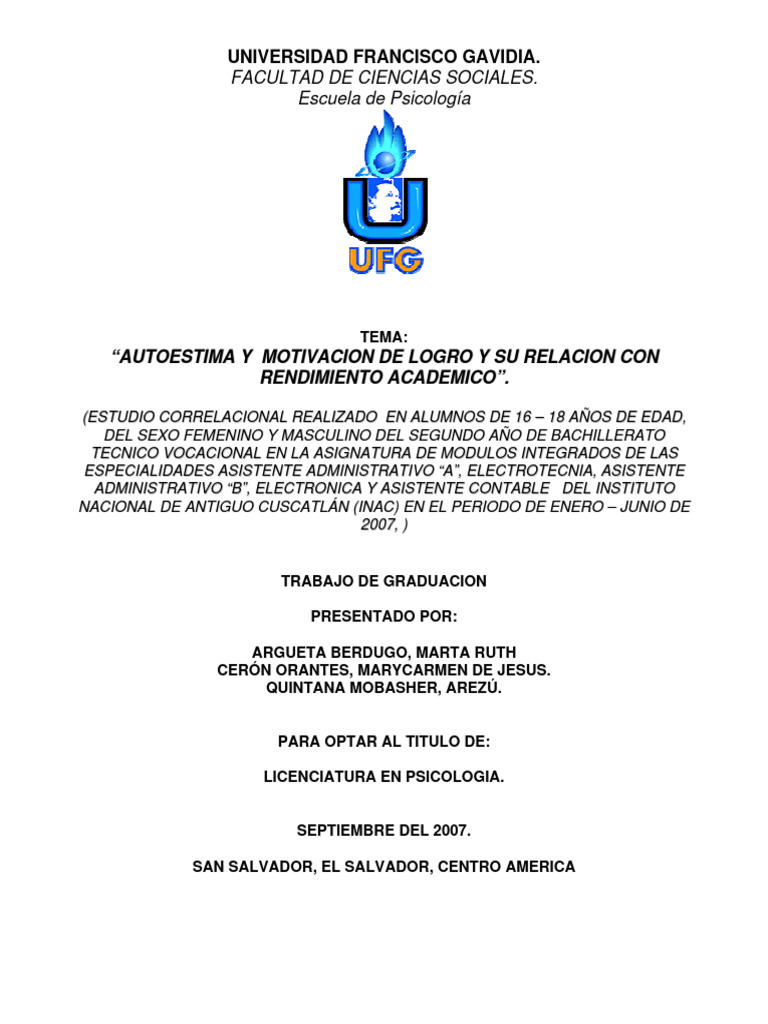 UNIVERSIDAD FRANCISCO GAVIDIA.
FACULTAD DE CIENCIAS SOCIALES.
Escuela de Psicología

UFG

TEMA:
“AUTOESTIMA Y MOTIVACION DE LOGRO Y SU RELACION CON RENDIMIENTO ACADEMICO”.

(ESTUDIO CORRELACIONAL REALIZADO EN ALUMNOS DE 16 – 18 AÑOS DE EDAD, DEL SEXO FEMENINO Y MASCULINO DEL SEGUNDO AÑO DE BACHILLERATO TECNICO VOCACIONAL EN LA ASIGNATURA DE MODULOS INTEGRADOS DE LAS ESPECIALIDADES ASISTENTE ADMINISTRATIVO “A”, ELECTROTECNIA, ASISTENTE ADMINISTRATIVO “B”, ELECTRONICA Y ASISTENTE CONTABLE DEL INSTITUTO NACIONAL DE ANTIGUO CUSCATLÁN (INAC) EN EL PERIODO DE ENERO – JUNIO DE 2007, )

TRABAJO DE GRADUACION

PRESENTADO POR:

ARGUETA BERDUGO, MARTA RUTH
CERÓN ORANTES, MARYCARMEN DE JESUS.
QUINTANA MOBASHER, AREZÚ.

PARA OPTAR AL TITULO DE:

LICENCIATURA EN PSICOLOGIA.

SEPTIEMBRE DEL 2007.

SAN SALVADOR, EL SALVADOR, CENTRO AMERICA